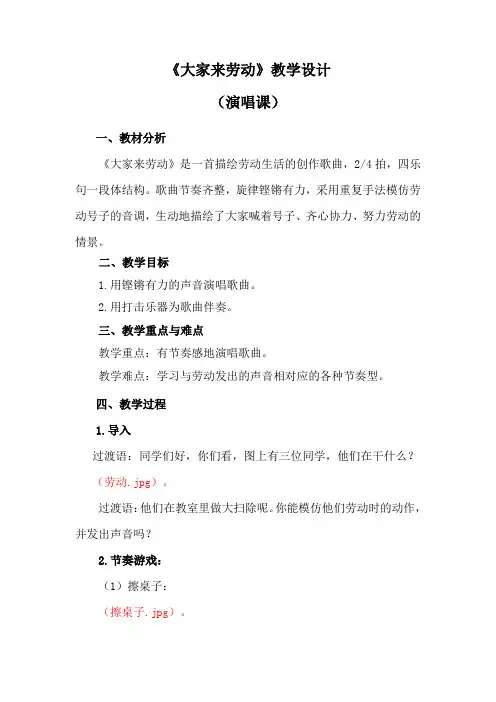 《大家来劳动》教学设计

（演唱课）

一、教材分析

《大家来劳动》是一首描绘劳动生活的创作歌曲，2/4 拍，四乐句一段体结构。歌曲节奏齐整，旋律铿锵有力，采用重复手法模仿劳动号子的音调，生动地描绘了大家喊着号子、齐心协力、努力劳动的情景。

二、教学目标

1.用铿锵有力的声音演唱歌曲。

2.用打击乐器为歌曲伴奏。

三、教学重点与难点

教学重点：有节奏感地演唱歌曲。

教学难点：学习与劳动发出的声音相对应的各种节奏型。

四、教学过程

1.导入

过渡语：同学们好，你们看，图上有三位同学，他们在干什么？

（劳动.jpg）。

过渡语：他们在教室里做大扫除呢。你能模仿他们劳动时的动作，并发出声音吗？

2.节奏游戏：

（1）擦桌子：

（擦桌子.jpg）。